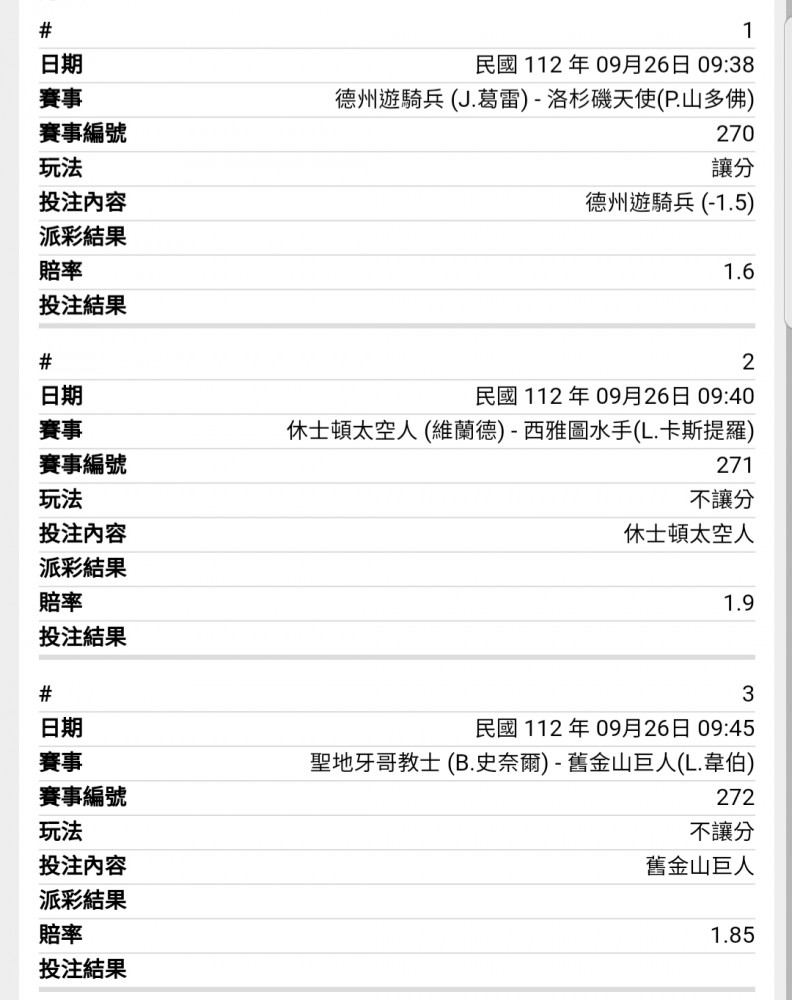 | # | 1 |
|---|---|
| 日期 | 民國 112 年 09月26日 09:38 |
| 賽事 | 德州遊騎兵 (J.葛雷) - 洛杉磯天使(P.山多佛) |
| 賽事編號 | 270 |
| 玩法 | 讓分 |
| 投注內容 | 德州遊騎兵 (-1.5) |
| 派彩結果 | |
| 賠率 | 1.6 |
| 投注結果 | |

| # | 2 |
|---|---|
| 日期 | 民國 112 年 09月26日 09:40 |
| 賽事 | 休士頓太空人 (維蘭德) - 西雅圖水手(L.卡斯提羅) |
| 賽事編號 | 271 |
| 玩法 | 不讓分 |
| 投注內容 | 休士頓太空人 |
| 派彩結果 | |
| 賠率 | 1.9 |
| 投注結果 | |

| # | 3 |
|---|---|
| 日期 | 民國 112 年 09月26日 09:45 |
| 賽事 | 聖地牙哥教士 (B.史奈爾) - 舊金山巨人(L.韋伯) |
| 賽事編號 | 272 |
| 玩法 | 不讓分 |
| 投注內容 | 舊金山巨人 |
| 派彩結果 | |
| 賠率 | 1.85 |
| 投注結果 | |